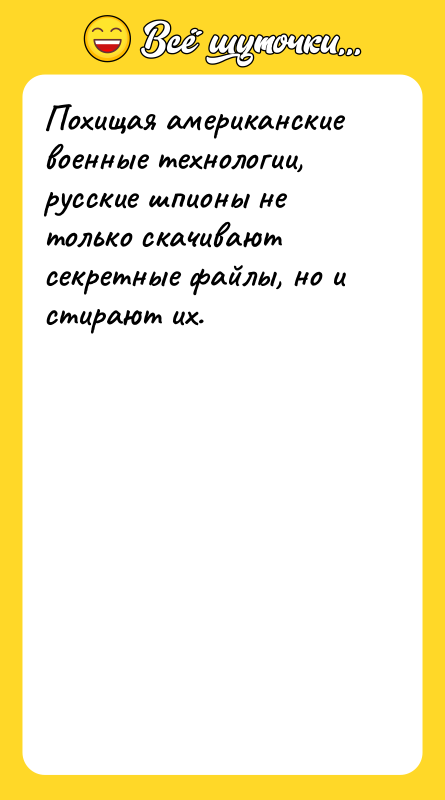 Всё шуточки...

Похищая американские военные технологии, русские шпионы не только скачивают секретные файлы, но и стирают их.